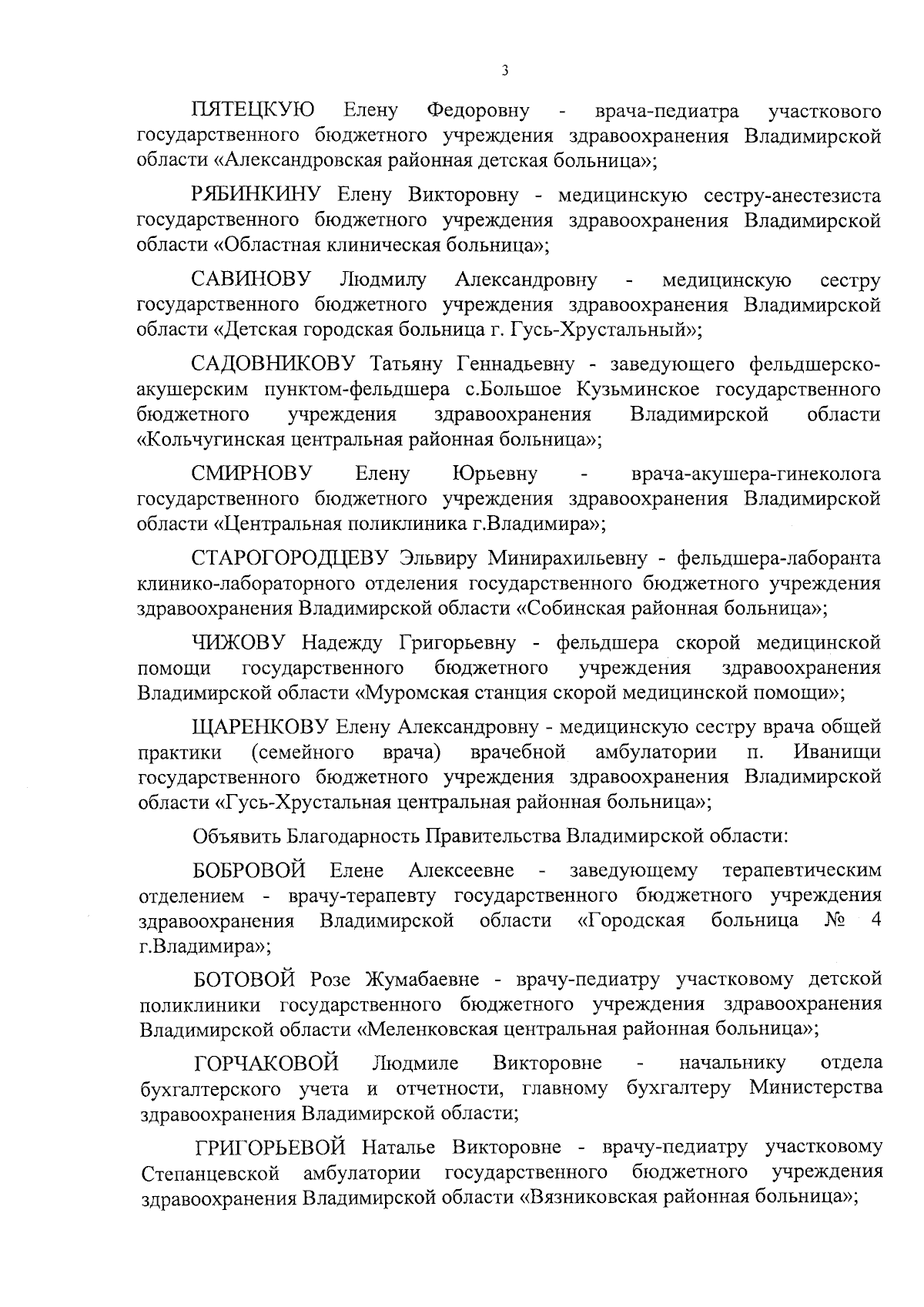 3

ПЯТЕЦКУЮ Елену Федоровну - врача-педиатра участкового государственного бюджетного учреждения здравоохранения Владимирской области «Александровская районная детская больница»;

РЯБИНКИНУ Елену Викторовну - медицинскую сестру-анестезиста государственного бюджетного учреждения здравоохранения Владимирской области «Областная клиническая больница»;

САВИНОВУ Людмилу Александровну - медицинскую сестру государственного бюджетного учреждения здравоохранения Владимирской области «Детская городская больница г. Гусь-Хрустальный»;

САДОВНИКОВУ Татьяну Геннадьевну - заведующего фельдшерско-акушерским пунктом-фельдшера с.Большое Кузьминское государственного бюджетного учреждения здравоохранения Владимирской области «Кольчугинская центральная районная больница»;

СМИРНОВУ Елену Юрьевну - врача-акушера-гинеколога государственного бюджетного учреждения здравоохранения Владимирской области «Центральная поликлиника г.Владимира»;

СТАРОГОРОДЦЕВУ Эльвиру Минирахильевну - фельдшера-лаборанта клинико-лабораторного отделения государственного бюджетного учреждения здравоохранения Владимирской области «Собинская районная больница»;

ЧИЖОВУ Надежду Григорьевну - фельдшера скорой медицинской помощи государственного бюджетного учреждения здравоохранения Владимирской области «Муромская станция скорой медицинской помощи»;

ЩАРЕНКОВУ Елену Александровну - медицинскую сестру врача общей практики (семейного врача) врачебной амбулатории п. Иванищи государственного бюджетного учреждения здравоохранения Владимирской области «Гусь-Хрустальная центральная районная больница»;

Объявить Благодарность Правительства Владимирской области:

БОБРОВОЙ Елене Алексеевне - заведующему терапевтическим отделением - врачу-терапевту государственного бюджетного учреждения здравоохранения Владимирской области «Городская больница № 4 г.Владимира»;

БОТОВОЙ Розе Жумабаевне - врачу-педиатру участковому детской поликлиники государственного бюджетного учреждения здравоохранения Владимирской области «Меленковская центральная районная больница»;

ГОРЧАКОВОЙ Людмиле Викторовне - начальнику отдела бухгалтерского учета и отчетности, главному бухгалтеру Министерства здравоохранения Владимирской области;

ГРИГОРЬЕВОЙ Наталье Викторовне - врачу-педиатру участковому Степанцевской амбулатории государственного бюджетного учреждения здравоохранения Владимирской области «Вязниковская районная больница»;